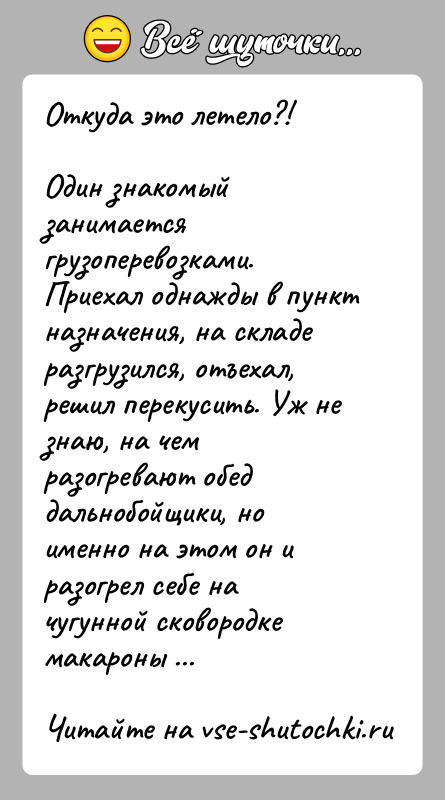 Всё шуточки...

Откуда это летело?!

Один знакомый занимается грузоперевозками. Приехал однажды в пункт назначения, на складе разгрузился, отъехал, решил перекусить. Уж не знаю, на чем разогревают обед дальнобойщики, но именно на этом он и разогрел себе на чугунной сковородке макароны ...

Читайте на vse-shutochki.ru